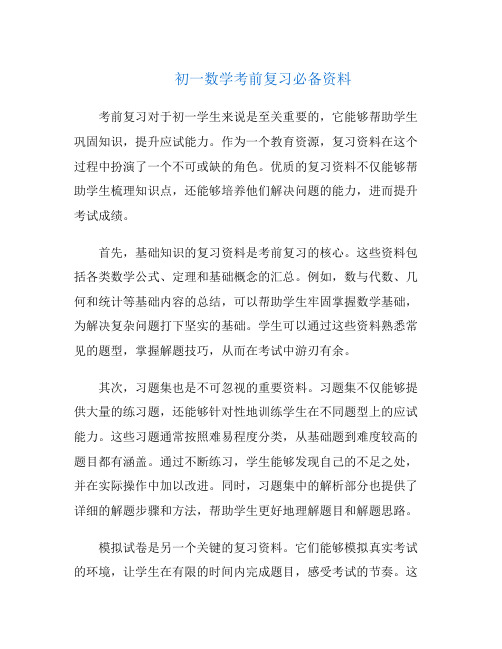 初一数学考前复习必备资料

考前复习对于初一学生来说是至关重要的，它能够帮助学生巩固知识，提升应试能力。作为一个教育资源，复习资料在这个过程中扮演了一个不可或缺的角色。优质的复习资料不仅能够帮助学生梳理知识点，还能够培养他们解决问题的能力，进而提升考试成绩。

首先，基础知识的复习资料是考前复习的核心。这些资料包括各类数学公式、定理和基础概念的汇总。例如，数与代数、几何和统计等基础内容的总结，可以帮助学生牢固掌握数学基础，为解决复杂问题打下坚实的基础。学生可以通过这些资料熟悉常见的题型，掌握解题技巧，从而在考试中游刃有余。

其次，习题集也是不可忽视的重要资料。习题集不仅能够提供大量的练习题，还能够针对性地训练学生在不同题型上的应试能力。这些习题通常按照难易程度分类，从基础题到难度较高的题目都有涵盖。通过不断练习，学生能够发现自己的不足之处，并在实际操作中加以改进。同时，习题集中的解析部分也提供了详细的解题步骤和方法，帮助学生更好地理解题目和解题思路。

模拟试卷是另一个关键的复习资料。它们能够模拟真实考试的环境，让学生在有限的时间内完成题目，感受考试的节奏。这